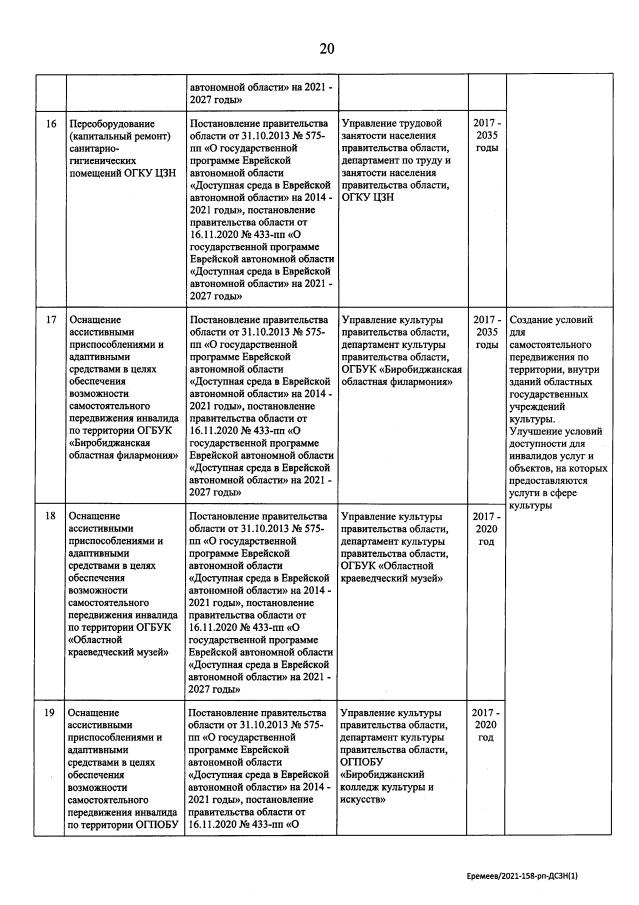 20

|  |  | автономной области» на 2021 - 2027 годы» |  |  |  |
|---|---|---|---|---|---|
| 16 | Переоборудование (капитальный ремонт) санитарно-гигиенических помещений ОГКУ ЦЗН | Постановление правительства области от 31.10.2013 № 575-пп «О государственной программе Еврейской автономной области «Доступная среда в Еврейской автономной области» на 2014 - 2021 годы», постановление правительства области от 16.11.2020 № 433-пп «О государственной программе Еврейской автономной области «Доступная среда в Еврейской автономной области» на 2021 - 2027 годы» | Управление трудовой занятости населения правительства области, департамент по труду и занятости населения правительства области, ОГКУ ЦЗН | 2017 - 2035 годы |  |
| 17 | Оснащение ассистивными приспособлениями и адаптивными средствами в целях обеспечения возможности самостоятельного передвижения инвалида по территории ОГБУК «Биробиджанская областная филармония» | Постановление правительства области от 31.10.2013 № 575-пп «О государственной программе Еврейской автономной области «Доступная среда в Еврейской автономной области» на 2014 - 2021 годы», постановление правительства области от 16.11.2020 № 433-пп «О государственной программе Еврейской автономной области «Доступная среда в Еврейской автономной области» на 2021 - 2027 годы» | Управление культуры правительства области, департамент культуры правительства области, ОГБУК «Биробиджанская областная филармония» | 2017 - 2035 годы | Создание условий для самостоятельного передвижения по территории, внутри зданий областных государственных учреждений культуры. Улучшение условий доступности для инвалидов услуг и объектов, на которых предоставляются услуги в сфере культуры |
| 18 | Оснащение ассистивными приспособлениями и адаптивными средствами в целях обеспечения возможности самостоятельного передвижения инвалида по территории ОГБУК «Областной краеведческий музей» | Постановление правительства области от 31.10.2013 № 575-пп «О государственной программе Еврейской автономной области «Доступная среда в Еврейской автономной области» на 2014 - 2021 годы», постановление правительства области от 16.11.2020 № 433-пп «О государственной программе Еврейской автономной области «Доступная среда в Еврейской автономной области» на 2021 - 2027 годы» | Управление культуры правительства области, департамент культуры правительства области, ОГБУК «Областной краеведческий музей» | 2017 - 2020 год |  |
| 19 | Оснащение ассистивными приспособлениями и адаптивными средствами в целях обеспечения возможности самостоятельного передвижения инвалида по территории ОГПОБУ | Постановление правительства области от 31.10.2013 № 575-пп «О государственной программе Еврейской автономной области «Доступная среда в Еврейской автономной области» на 2014 - 2021 годы», постановление правительства области от 16.11.2020 № 433-пп «О | Управление культуры правительства области, департамент культуры правительства области, ОГПОБУ «Биробиджанский колледж культуры и искусств» | 2017 - 2020 год |  |

Еремеев/2021-158-рп-ДСЗН(1)